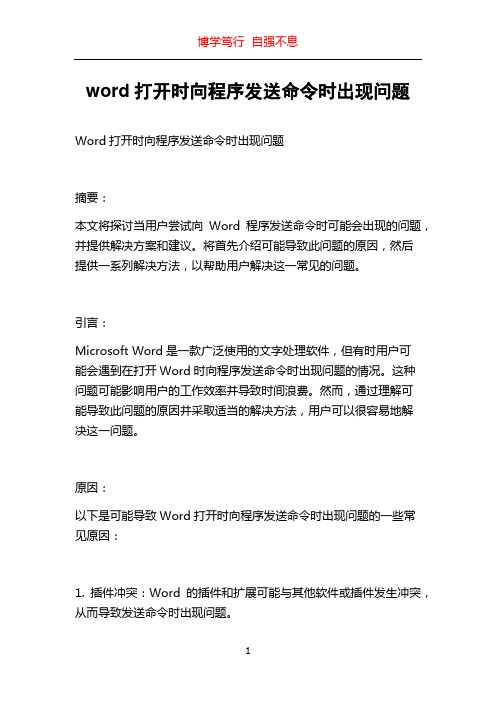 博学笃行 自强不息

word 打开时向程序发送命令时出现问题

Word 打开时向程序发送命令时出现问题

摘要：

本文将探讨当用户尝试向 Word 程序发送命令时可能会出现的问题，并提供解决方案和建议。将首先介绍可能导致此问题的原因，然后提供一系列解决方法，以帮助用户解决这一常见的问题。

引言：

Microsoft Word 是一款广泛使用的文字处理软件，但有时用户可能会遇到在打开 Word 时向程序发送命令时出现问题的情况。这种问题可能影响用户的工作效率并导致时间浪费。然而，通过理解可能导致此问题的原因并采取适当的解决方法，用户可以很容易地解决这一问题。

原因：

以下是可能导致 Word 打开时向程序发送命令时出现问题的一些常见原因：

1. 插件冲突：Word 的插件和扩展可能与其他软件或插件发生冲突，从而导致发送命令时出现问题。

1